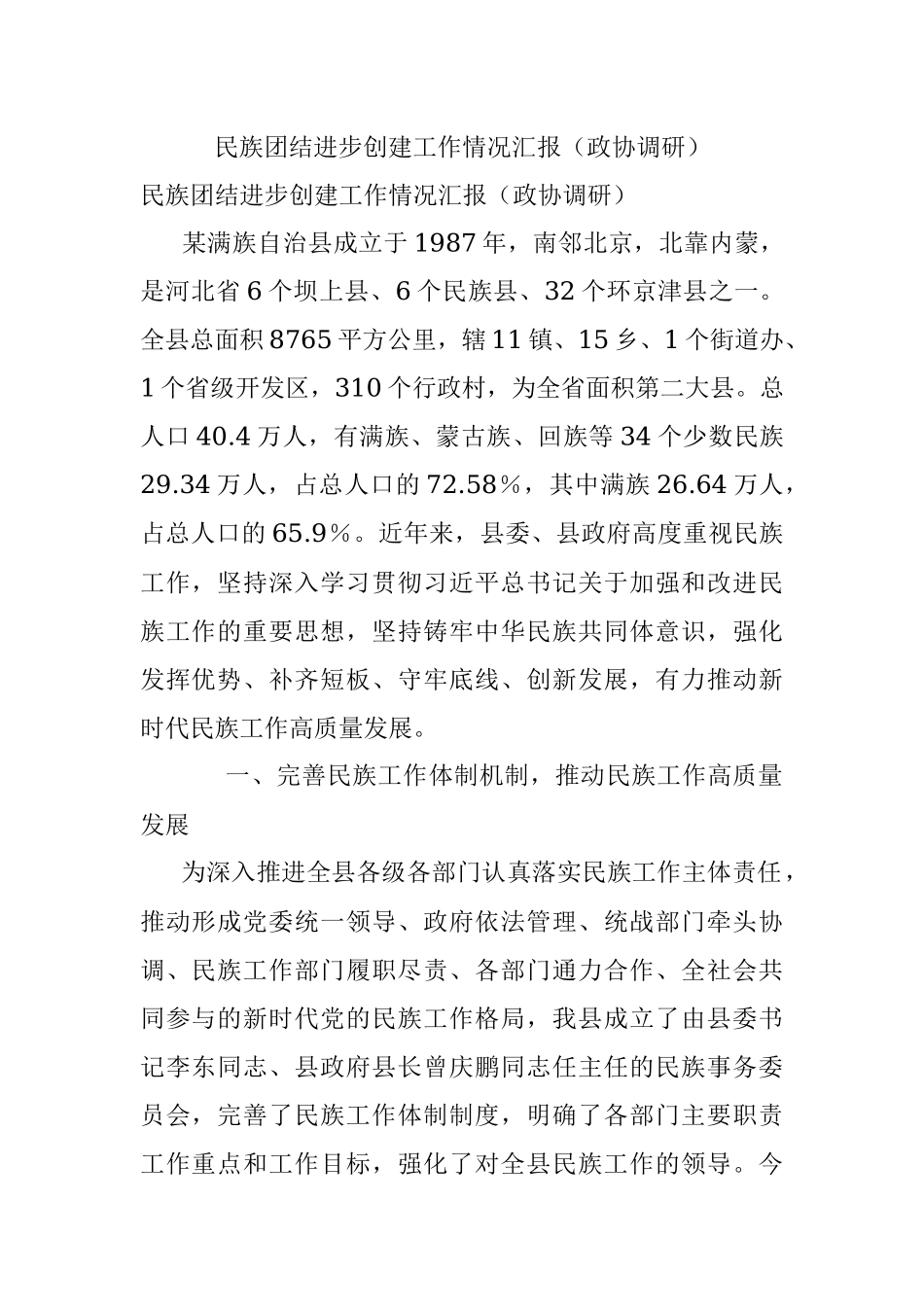 民族团结进步创建工作情况汇报（政协调研）

民族团结进步创建工作情况汇报（政协调研）

某满族自治县成立于1987年，南邻北京，北靠内蒙，是河北省6个坝上县、6个民族县、32个环京津县之一。全县总面积8765平方公里，辖11镇、15乡、1个街道办、1个省级开发区，310个行政村，为全省面积第二大县。总人口40.4万人，有满族、蒙古族、回族等34个少数民族29.34万人，占总人口的72.58%，其中满族26.64万人，占总人口的65.9%。近年来，县委、县政府高度重视民族工作，坚持深入学习贯彻习近平总书记关于加强和改进民族工作的重要思想，坚持铸牢中华民族共同体意识，强化发挥优势、补齐短板、守牢底线、创新发展，有力推动新时代民族工作高质量发展。

一、完善民族工作体制机制，推动民族工作高质量发展

为深入推进全县各级各部门认真落实民族工作主体责任，推动形成党委统一领导、政府依法管理、统战部门牵头协调、民族工作部门履职尽责、各部门通力合作、全社会共同参与的新时代党的民族工作格局，我县成立了由县委书记李东同志、县政府县长曾庆鹏同志任主任的民族事务委员会，完善了民族工作体制制度，明确了各部门主要职责工作重点和工作目标，强化了对全县民族工作的领导。今